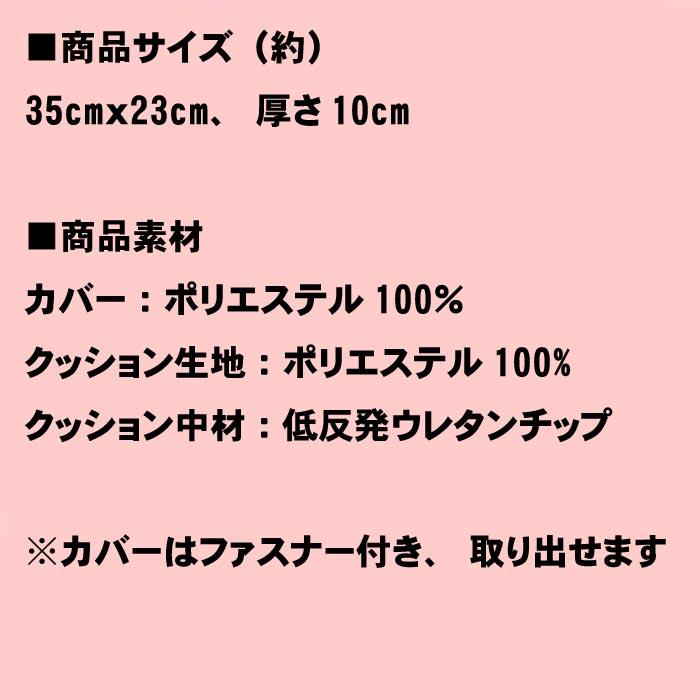 ■商品サイズ（約）
35㎝x23㎝、 厚さ10㎝

■商品素材
カバー：ポリエステル 100%
クッション生地：ポリエステル 100%
クッション中材：低反発ウレタンチップ

※カバーはファスナー付き、 取り出せます